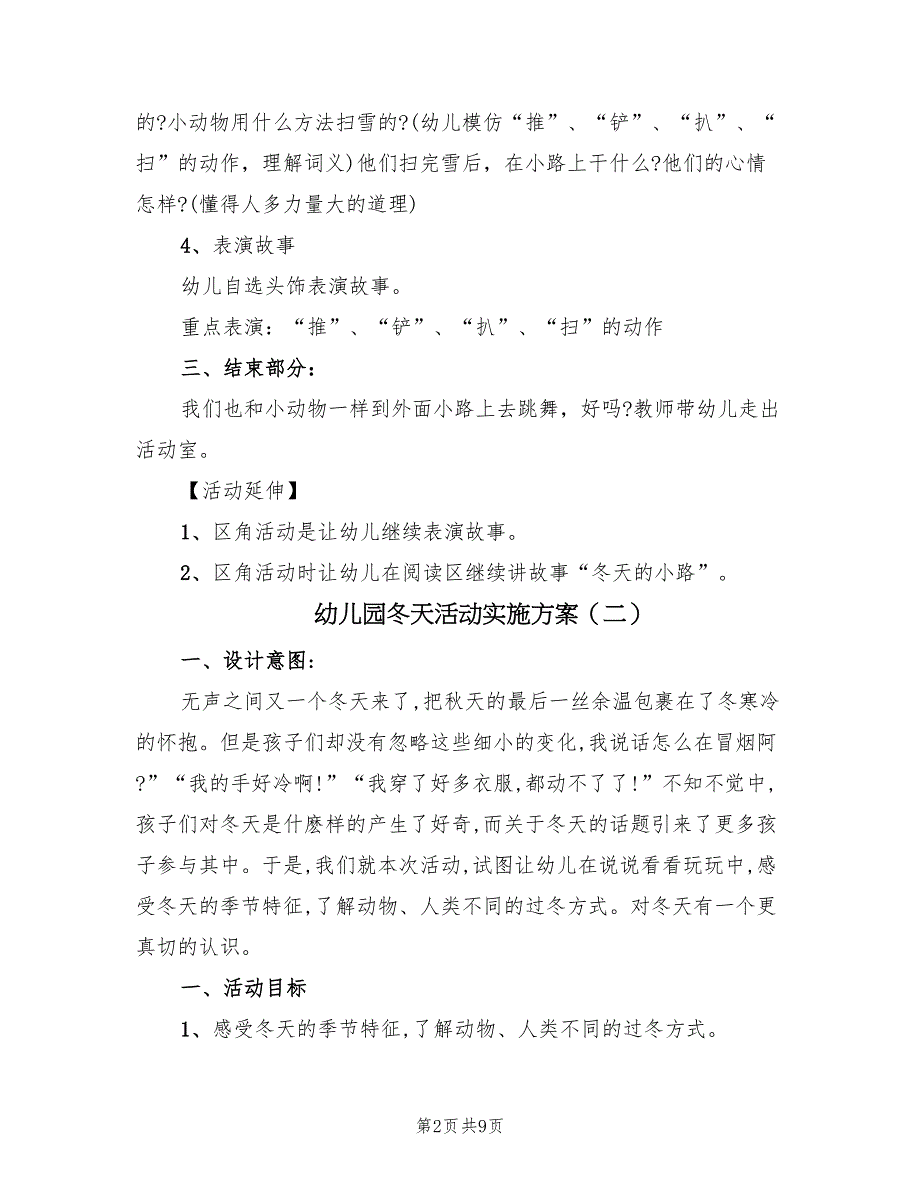 的?小动物用什么方法扫雪的?(幼儿模仿“推”、“铲”、“扒”、“扫”的动作，理解词义)他们扫完雪后，在小路上干什么?他们的心情怎样?(懂得人多力量大的道理)

4、表演故事

幼儿自选头饰表演故事。

重点表演：“推”、“铲”、“扒”、“扫”的动作

三、结束部分：

我们也和小动物一样到外面小路上去跳舞，好吗?教师带幼儿走出活动室。

【活动延伸】

1、区角活动是让幼儿继续表演故事。

2、区角活动时让幼儿在阅读区继续讲故事“冬天的小路”。

幼儿园冬天活动实施方案（二）

一、设计意图：

无声之间又一个冬天来了,把秋天的最后一丝余温包裹在了冬寒冷的怀抱。但是孩子们却没有忽略这些细小的变化,我说话怎么在冒烟阿?”“我的手好冷啊!”“我穿了好多衣服,都动不了了!”不知不觉中,孩子们对冬天是什麽样的产生了好奇,而关于冬天的话题引来了更多孩子参与其中。于是,我们就本次活动,试图让幼儿在说说看看玩玩中,感受冬天的季节特征,了解动物、人类不同的过冬方式。对冬天有一个更真切的认识。

一、活动目标

1、感受冬天的季节特征,了解动物、人类不同的过冬方式。

第2页 共9页